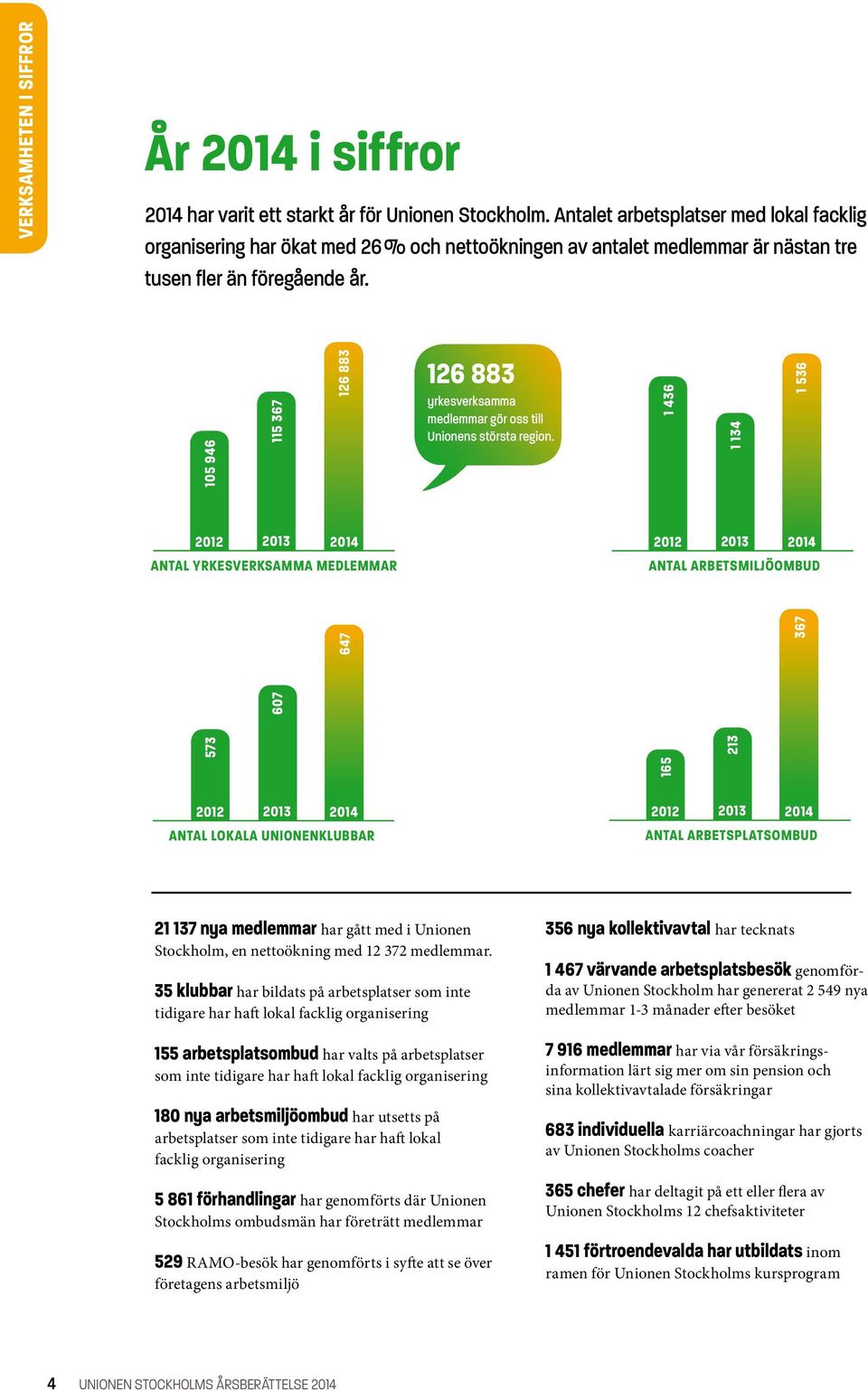 VERKSAMHETEN I SIFFROR

År 2014 i siffror

2014 har varit ett starkt år för Unionen Stockholm. Antalet arbetsplatser med lokal facklig organisering har ökat med 26 % och nettoökningen av antalet medlemmar är nästan tre tusen fler än föregående år.

105 946
115 367
126 883

126 883
yrkesverksamma medlemmar gör oss till Unionens största region.

2012 2013 2014
ANTAL YRKESVERKSAMMA MEDLEMMAR

1 436
1 134
1 536

2012 2013 2014
ANTAL ARBETSMILJÖOMBUD

573
607
647

2012 2013 2014
ANTAL LOKALA UNIONENKLUBBAR

165
213
367

2012 2013 2014
ANTAL ARBETSPLATSOMBUD

21 137 nya medlemmar har gått med i Unionen Stockholm, en nettoökning med 12 372 medlemmar.

35 klubbar har bildats på arbetsplatser som inte tidigare har haft lokal facklig organisering

155 arbetsplatsombud har valts på arbetsplatser som inte tidigare har haft lokal facklig organisering

180 nya arbetsmiljöombud har utsetts på arbetsplatser som inte tidigare har haft lokal facklig organisering

5 861 förhandlingar har genomförts där Unionen Stockholms ombudsmän har företrätt medlemmar

529 RAMO-besök har genomförts i syfte att se över företagens arbetsmiljö

356 nya kollektivavtal har tecknats

1 467 värvande arbetsplatsbesök genomförda av Unionen Stockholm har genererat 2 549 nya medlemmar 1-3 månader efter besöket

7 916 medlemmar har via vår försäkringsinformation lärt sig mer om sin pension och sina kollektivavtalade försäkringar

683 individuella karriärcoachningar har gjorts av Unionen Stockholms coacher

365 chefer har deltagit på ett eller flera av Unionen Stockholms 12 chefsaktiviteter

1 451 förtroendevalda har utbildats inom ramen för Unionen Stockholms kursprogram

4 UNIONEN STOCKHOLMS ÅRSBERÄTTELSE 2014